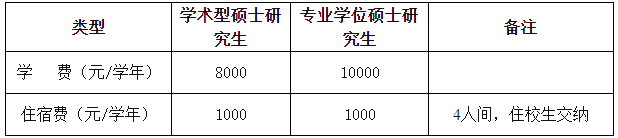 | 类型 | 学术型硕士研究生 | 专业学位硕士研究生 | 备注 |
|---|---|---|---|
| 学　费（元/学年） | 8000 | 10000 | |
| 住宿费（元/学年） | 1000 | 1000 | 4人间，住校生交纳 |